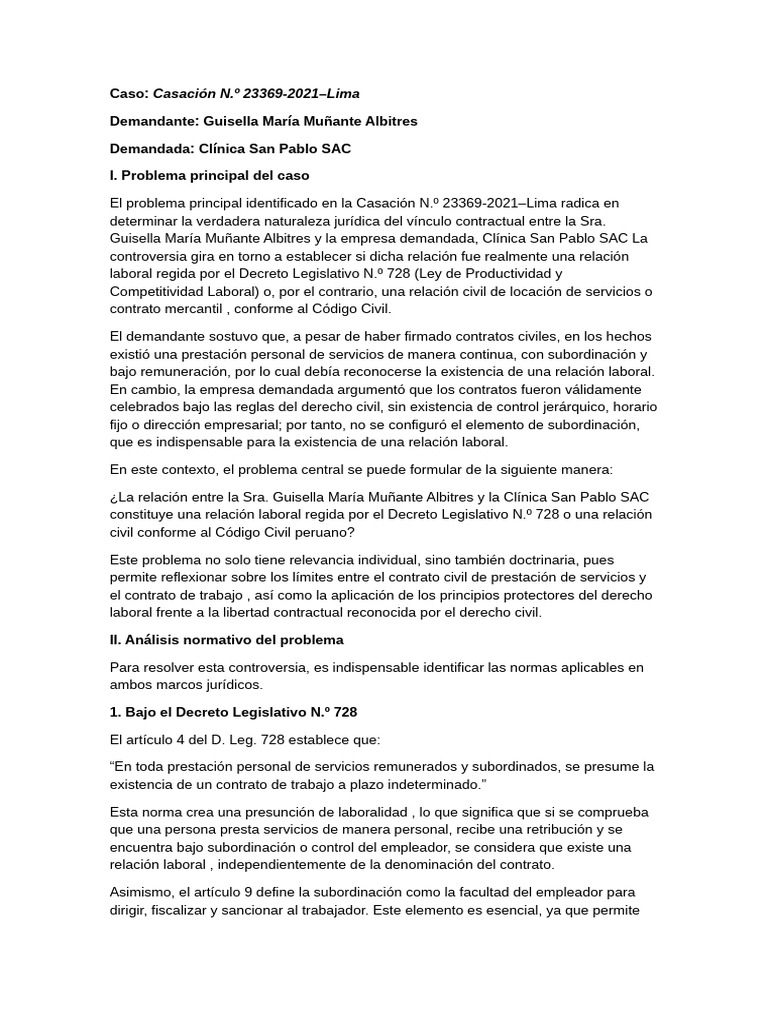 Caso: Casación N.º 23369-2021–Lima

Demandante: Guisella María Muñante Albitres

Demandada: Clínica San Pablo SAC

I. Problema principal del caso

El problema principal identificado en la Casación N.º 23369-2021–Lima radica en determinar la verdadera naturaleza jurídica del vínculo contractual entre la Sra. Guisella María Muñante Albitres y la empresa demandada, Clínica San Pablo SAC La controversia gira en torno a establecer si dicha relación fue realmente una relación laboral regida por el Decreto Legislativo N.º 728 (Ley de Productividad y Competitividad Laboral) o, por el contrario, una relación civil de locación de servicios o contrato mercantil , conforme al Código Civil.

El demandante sostuvo que, a pesar de haber firmado contratos civiles, en los hechos existió una prestación personal de servicios de manera continua, con subordinación y bajo remuneración, por lo cual debía reconocerse la existencia de una relación laboral. En cambio, la empresa demandada argumentó que los contratos fueron válidamente celebrados bajo las reglas del derecho civil, sin existencia de control jerárquico, horario fijo o dirección empresarial; por tanto, no se configuró el elemento de subordinación, que es indispensable para la existencia de una relación laboral.

En este contexto, el problema central se puede formular de la siguiente manera:

¿La relación entre la Sra. Guisella María Muñante Albitres y la Clínica San Pablo SAC constituye una relación laboral regida por el Decreto Legislativo N.º 728 o una relación civil conforme al Código Civil peruano?

Este problema no solo tiene relevancia individual, sino también doctrinaria, pues permite reflexionar sobre los límites entre el contrato civil de prestación de servicios y el contrato de trabajo , así como la aplicación de los principios protectores del derecho laboral frente a la libertad contractual reconocida por el derecho civil.

II. Análisis normativo del problema

Para resolver esta controversia, es indispensable identificar las normas aplicables en ambos marcos jurídicos.

1. Bajo el Decreto Legislativo N.º 728

El artículo 4 del D. Leg. 728 establece que:

"En toda prestación personal de servicios remunerados y subordinados, se presume la existencia de un contrato de trabajo a plazo indeterminado."

Esta norma crea una presunción de laboralidad , lo que significa que si se comprueba que una persona presta servicios de manera personal, recibe una retribución y se encuentra bajo subordinación o control del empleador, se considera que existe una relación laboral , independientemente de la denominación del contrato.

Asimismo, el artículo 9 define la subordinación como la facultad del empleador para dirigir, fiscalizar y sancionar al trabajador. Este elemento es esencial, ya que permite